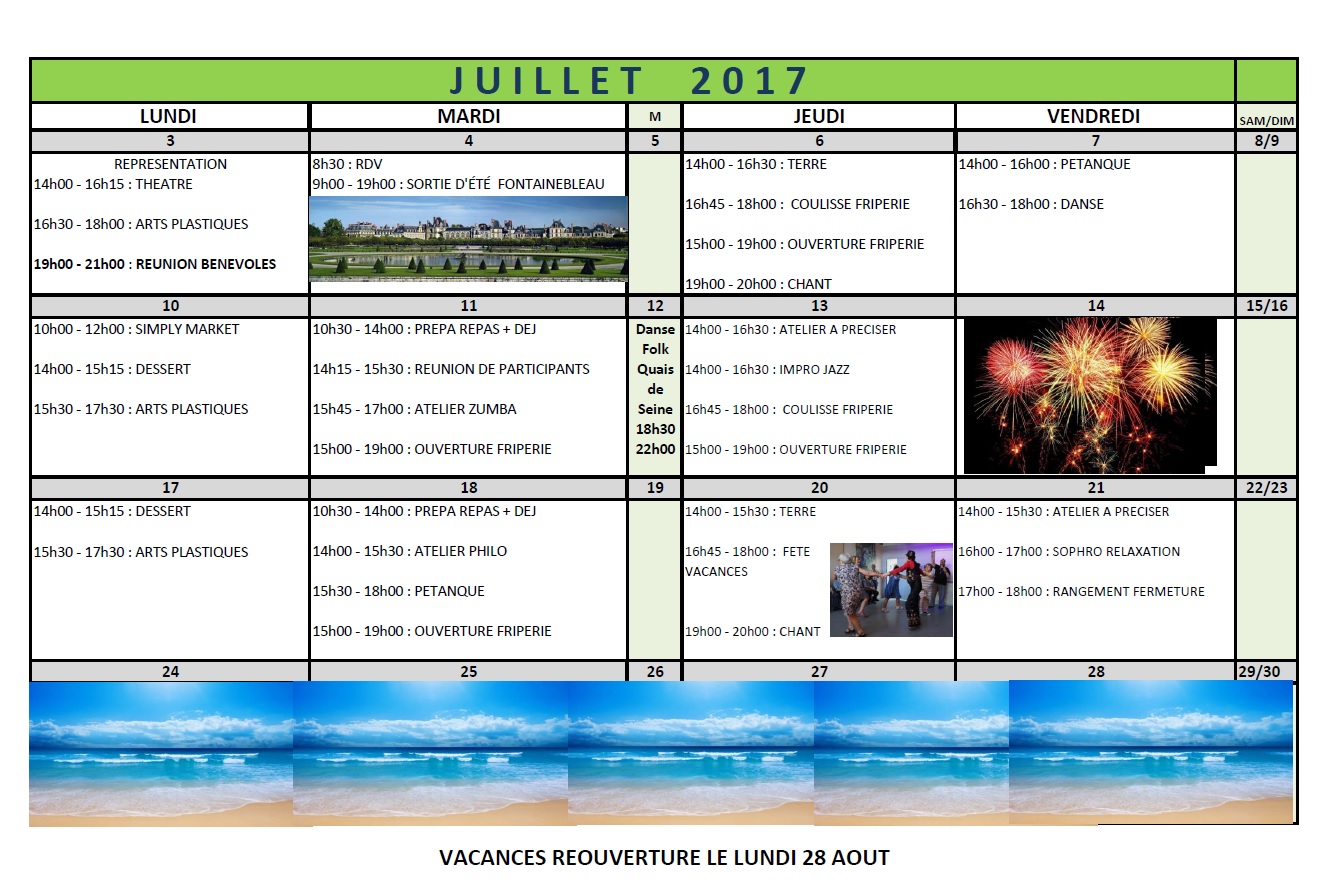 JUILLET 2017

| LUNDI | MARDI | M | JEUDI | VENDREDI | SAM/DIM |
|---|---|---|---|---|---|
| 3 | 4 | 5 | 6 | 7 | 8/9 |
| REPRESENTATION 14h00 - 16h15 : THEATRE 16h30 - 18h00 : ARTS PLASTIQUES 19h00 - 21h00 : REUNION BENEVOLES | 8h30 : RDV 9h00 - 19h00 : SORTIE D'ÉTÉ FONTAINEBLEAU | | 14h00 - 16h30 : TERRE 16h45 - 18h00 : COULISSE FRIPERIE 15h00 - 19h00 : OUVERTURE FRIPERIE 19h00 - 20h00 : CHANT | 14h00 - 16h00 : PETANQUE 16h30 - 18h00 : DANSE | |
| 10 | 11 | 12 | 13 | 14 | 15/16 |
| 10h00 - 12h00 : SIMPLY MARKET 14h00 - 15h15 : DESSERT 15h30 - 17h30 : ARTS PLASTIQUES | 10h30 - 14h00 : PREPA REPAS + DEJ 14h15 - 15h30 : REUNION DE PARTICIPANTS 15h45 - 17h00 : ATELIER ZUMBA 15h00 - 19h00 : OUVERTURE FRIPERIE | Danse Folk Quais de Seine 18h30 22h00 | 14h00 - 16h30 : ATELIER A PRECISER 14h00 - 16h30 : IMPRO JAZZ 16h45 - 18h00 : COULISSE FRIPERIE 15h00 - 19h00 : OUVERTURE FRIPERIE | | |
| 17 | 18 | 19 | 20 | 21 | 22/23 |
| 14h00 - 15h15 : DESSERT 15h30 - 17h30 : ARTS PLASTIQUES | 10h30 - 14h00 : PREPA REPAS + DEJ 14h00 - 15h30 : ATELIER PHILO 15h30 - 18h00 : PETANQUE 15h00 - 19h00 : OUVERTURE FRIPERIE | | 14h00 - 15h30 : TERRE 16h45 - 18h00 : FETE VACANCES 19h00 - 20h00 : CHANT | 14h00 - 15h30 : ATELIER A PRECISER 16h00 - 17h00 : SOPHRO RELAXATION 17h00 - 18h00 : RANGEMENT FERMETURE | |
| 24 | 25 | 26 | 27 | 28 | 29/30 |

VACANCES REOUVERTURE LE LUNDI 28 AOUT